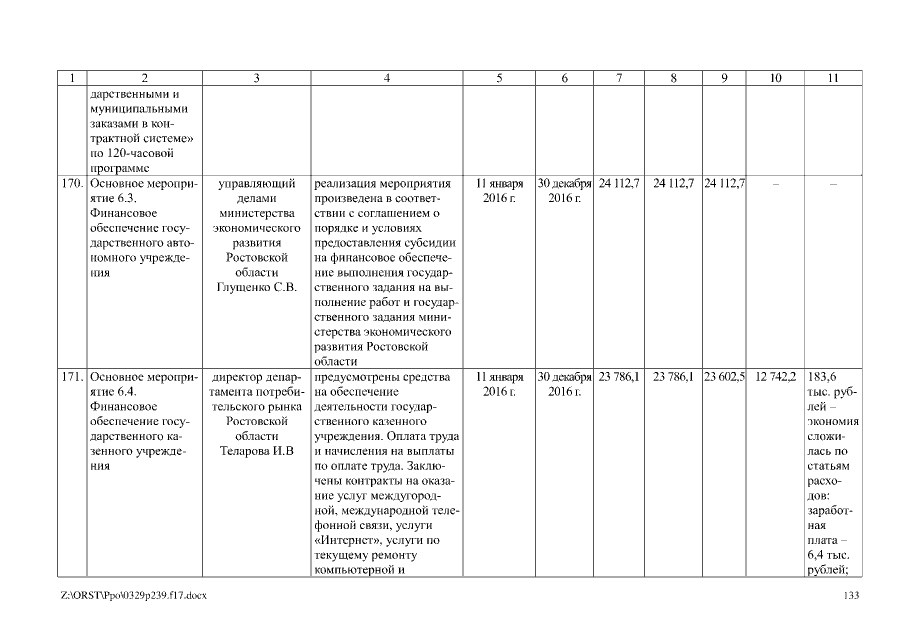 | 1 | 2 | 3 | 4 | 5 | 6 | 7 | 8 | 9 | 10 | 11 |
|---|---|---|---|---|---|---|---|---|---|---|
| | дарственными и муниципальными заказами в контрактной системе» по 120-часовой программе | | | | | | | | | |
| 170. | Основное мероприятие 6.3. Финансовое обеспечение государственного автономного учреждения | управляющий делами министерства экономического развития Ростовской области Глущенко С.В. | реализация мероприятия произведена в соответствии с соглашением о порядке и условиях предоставления субсидии на финансовое обеспечение выполнения государственного задания на выполнение работ и государственного задания министерства экономического развития Ростовской области | 11 января 2016 г. | 30 декабря 2016 г. | 24 112,7 | 24 112,7 | 24 112,7 | – | – |
| 171. | Основное мероприятие 6.4. Финансовое обеспечение государственного казенного учреждения | директор департамента потребительского рынка Ростовской области Теларова И.В | предусмотрены средства на обеспечение деятельности государственного казенного учреждения. Оплата труда и начисления на выплаты по оплате труда. Заключены контракты на оказание услуг междугородной, международной телефонной связи, услуги «Интернет», услуги по текущему ремонту компьютерной и | 11 января 2016 г. | 30 декабря 2016 г. | 23 786,1 | 23 786,1 | 23 602,5 | 12 742,2 | 183,6 тыс. рублей – экономия сложилась по статьям расходов: заработная плата – 6,4 тыс. рублей; |

Z:\ORST\Ppo\0329p239.f17.docx 133